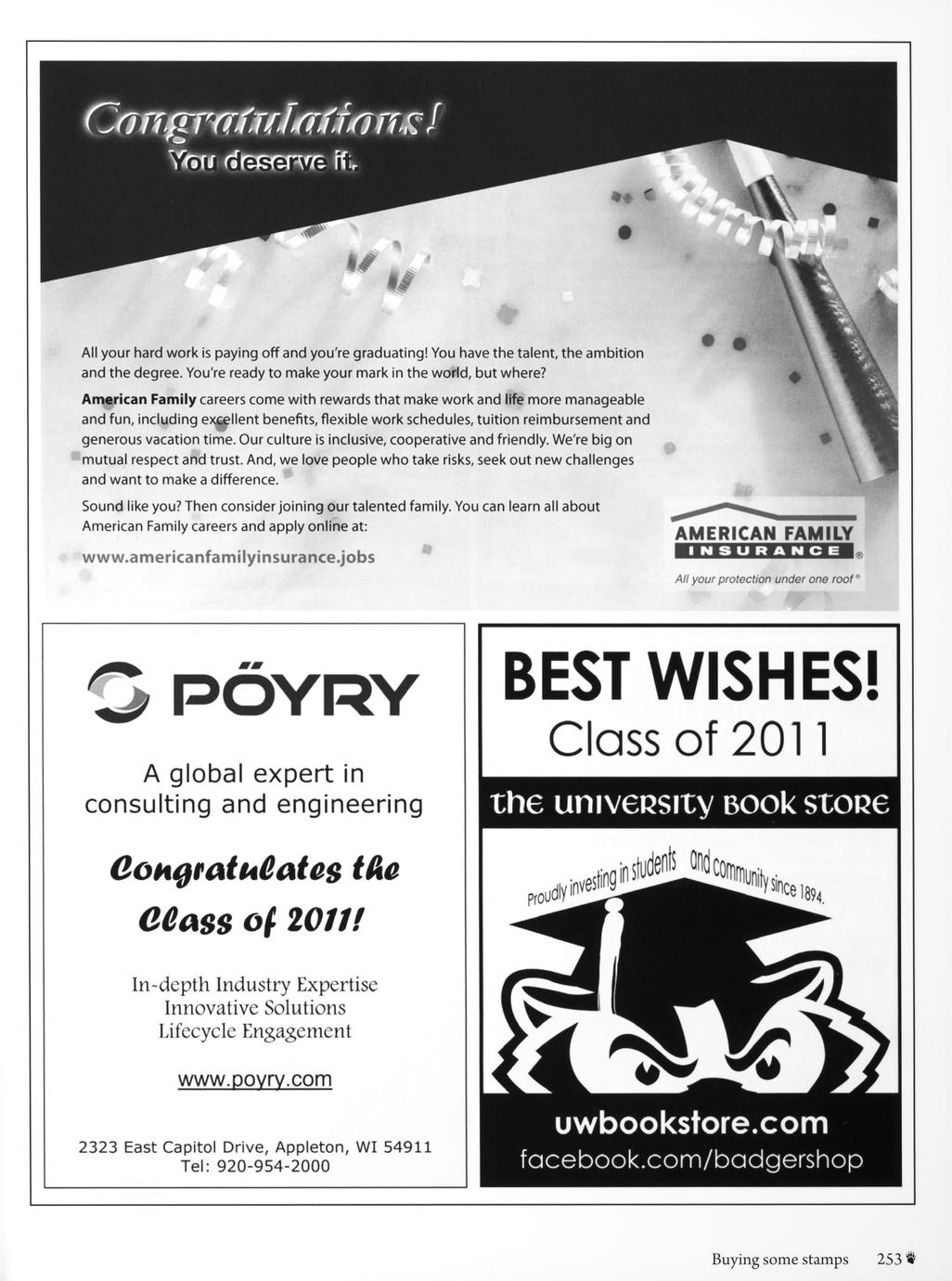 Congratulations!
You deserve it.

All your hard work is paying off and you're graduating! You have the talent, the ambition and the degree. You're ready to make your mark in the world, but where?

American Family careers come with rewards that make work and life more manageable and fun, including excellent benefits, flexible work schedules, tuition reimbursement and generous vacation time. Our culture is inclusive, cooperative and friendly. We're big on mutual respect and trust. And, we love people who take risks, seek out new challenges and want to make a difference.

Sound like you? Then consider joining our talented family. You can learn all about American Family careers and apply online at:

www.americanfamilyinsurance.jobs

AMERICAN FAMILY
INSURANCE ®
All your protection under one roof®

PÖYRY

A global expert in consulting and engineering

Congratulates the Class of 2011!

In-depth Industry Expertise
Innovative Solutions
Lifecycle Engagement

www.poyry.com

2323 East Capitol Drive, Appleton, WI 54911
Tel: 920-954-2000

BEST WISHES!
Class of 2011

the university book store

Proudly investing in students and community since 1894.

uwbookstore.com
facebook.com/badgershop

Buying some stamps 253